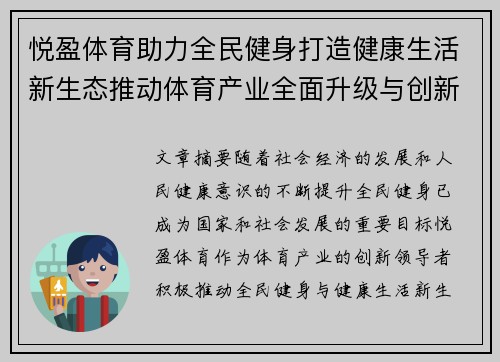 悦盈体育助力全民健身打造健康生活新生态推动体育产业全面升级与创新

文章摘要随着社会经济的发展和人民健康意识的不断提升全民健身已成为国家和社会发展的重要目标悦盈体育作为体育产业的创新领导者积极推动全民健身与健康生活新生